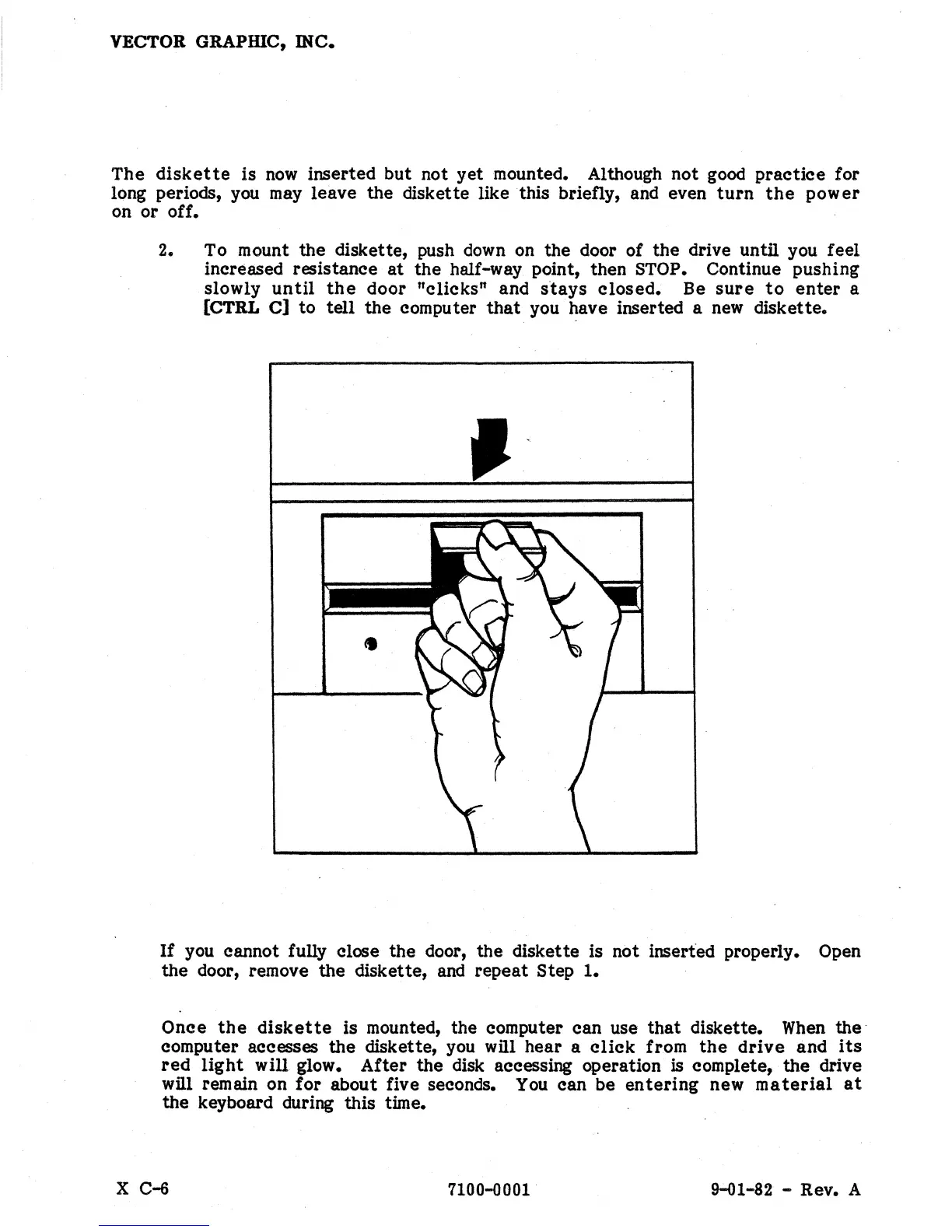 VECTOR GRAPHIC, INC.

The diskette is now inserted but not yet mounted. Although not good practice for long periods, you may leave the diskette like this briefly, and even turn the power on or off.

2. To mount the diskette, push down on the door of the drive until you feel increased resistance at the half-way point, then STOP. Continue pushing slowly until the door "clicks" and stays closed. Be sure to enter a [CTRL C] to tell the computer that you have inserted a new diskette.

If you cannot fully close the door, the diskette is not inserted properly. Open the door, remove the diskette, and repeat Step 1.

Once the diskette is mounted, the computer can use that diskette. When the computer accesses the diskette, you will hear a click from the drive and its red light will glow. After the disk accessing operation is complete, the drive will remain on for about five seconds. You can be entering new material at the keyboard during this time.

X C-6 7100-0001 9-01-82 - Rev. A